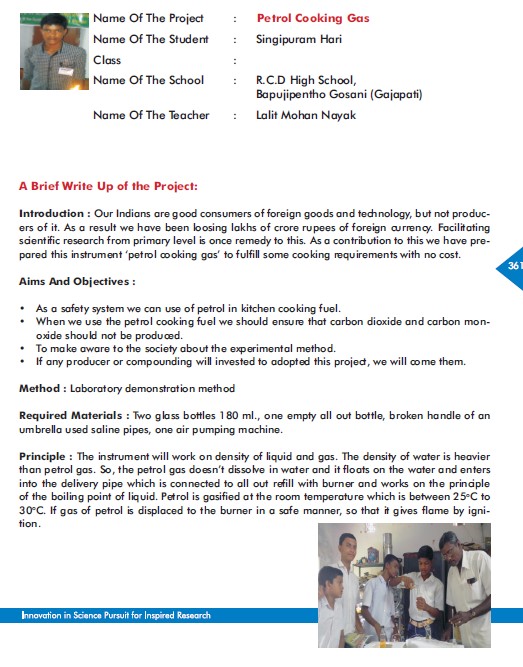 Name Of The Project : Petrol Cooking Gas
Name Of The Student : Singipuram Hari
Class :
Name Of The School : R.C.D High School, Bapujipentho Gosani (Gajapati)
Name Of The Teacher : Lalit Mohan Nayak

A Brief Write Up of the Project:

Introduction : Our Indians are good consumers of foreign goods and technology, but not producers of it. As a result we have been loosing lakhs of crore rupees of foreign currency. Facilitating scientific research from primary level is once remedy to this. As a contribution to this we have prepared this instrument 'petrol cooking gas' to fulfill some cooking requirements with no cost.

361

Aims And Objectives :

• As a safety system we can use of petrol in kitchen cooking fuel.
• When we use the petrol cooking fuel we should ensure that carbon dioxide and carbon monoxide should not be produced.
• To make aware to the society about the experimental method.
• If any producer or compounding will invested to adopted this project, we will come them.

Method : Laboratory demonstration method

Required Materials : Two glass bottles 180 ml., one empty all out bottle, broken handle of an umbrella used saline pipes, one air pumping machine.

Principle : The instrument will work on density of liquid and gas. The density of water is heavier than petrol gas. So, the petrol gas doesn't dissolve in water and it floats on the water and enters into the delivery pipe which is connected to all out refill with burner and works on the principle of the boiling point of liquid. Petrol is gasified at the room temperature which is between 25°C to 30°C. If gas of petrol is displaced to the burner in a safe manner, so that it gives flame by ignition.

Innovation in Science Pursuit for Inspired Research